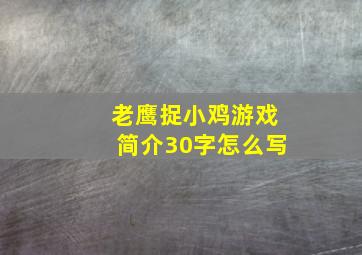 老鹰捉小鸡游戏
简介30字怎么写